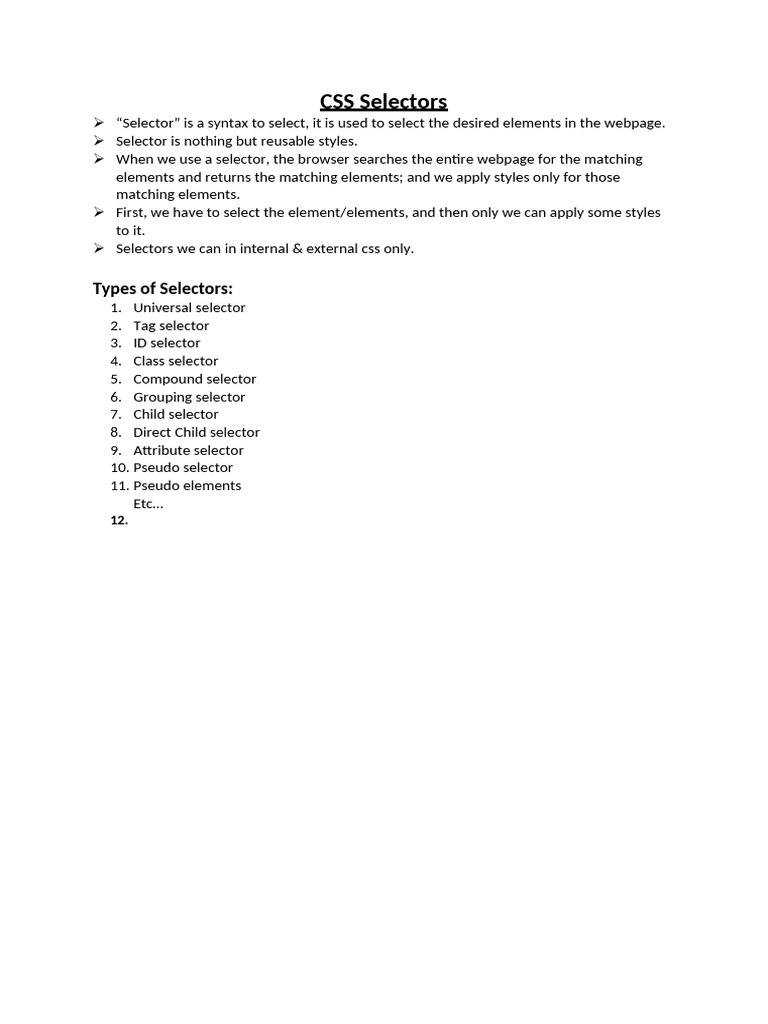 CSS Selectors

➢ “Selector” is a syntax to select, it is used to select the desired elements in the webpage.
➢ Selector is nothing but reusable styles.
➢ When we use a selector, the browser searches the entire webpage for the matching elements and returns the matching elements; and we apply styles only for those matching elements.
➢ First, we have to select the element/elements, and then only we can apply some styles to it.
➢ Selectors we can in internal & external css only.

Types of Selectors:
1. Universal selector
2. Tag selector
3. ID selector
4. Class selector
5. Compound selector
6. Grouping selector
7. Child selector
8. Direct Child selector
9. Attribute selector
10. Pseudo selector
11. Pseudo elements
Etc…
12.